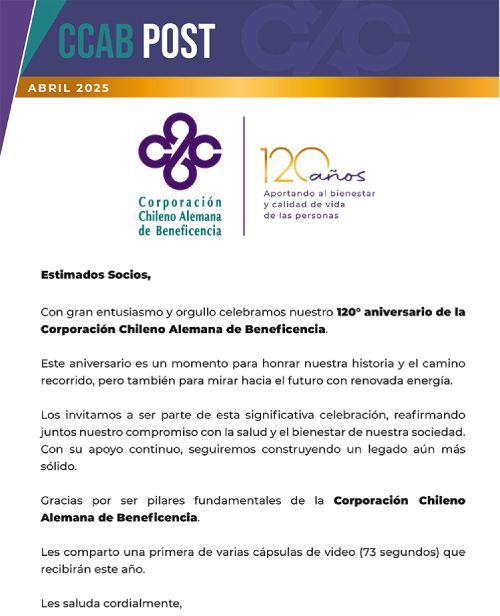 CCAB POST

ABRIL 2025

Corporación Chileno Alemana de Beneficencia

120 años
Aportando al bienestar y calidad de vida de las personas

Estimados Socios,

Con gran entusiasmo y orgullo celebramos nuestro 120° aniversario de la Corporación Chileno Alemana de Beneficencia.

Este aniversario es un momento para honrar nuestra historia y el camino recorrido, pero también para mirar hacia el futuro con renovada energía.

Los invitamos a ser parte de esta significativa celebración, reafirmando juntos nuestro compromiso con la salud y el bienestar de nuestra sociedad. Con su apoyo continuo, seguiremos construyendo un legado aún más sólido.

Gracias por ser pilares fundamentales de la Corporación Chileno Alemana de Beneficencia.

Les comparto una primera de varias cápsulas de video (73 segundos) que recibirán este año.

Les saluda cordialmente,